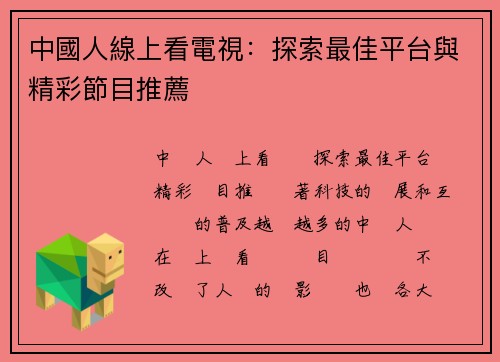 中國人線上看電視：探索最佳平台與精彩節目推薦

中 人 上看 探索最佳平台
精彩 目推 著科技的 展和互
的普及越 越多的中 人
在 上 看 目 不
改 了人 的 影 也 各大